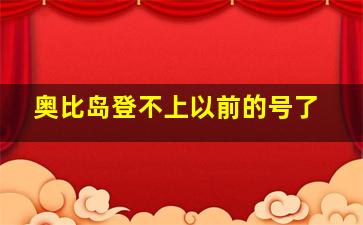 奥比岛登不上以前的号了